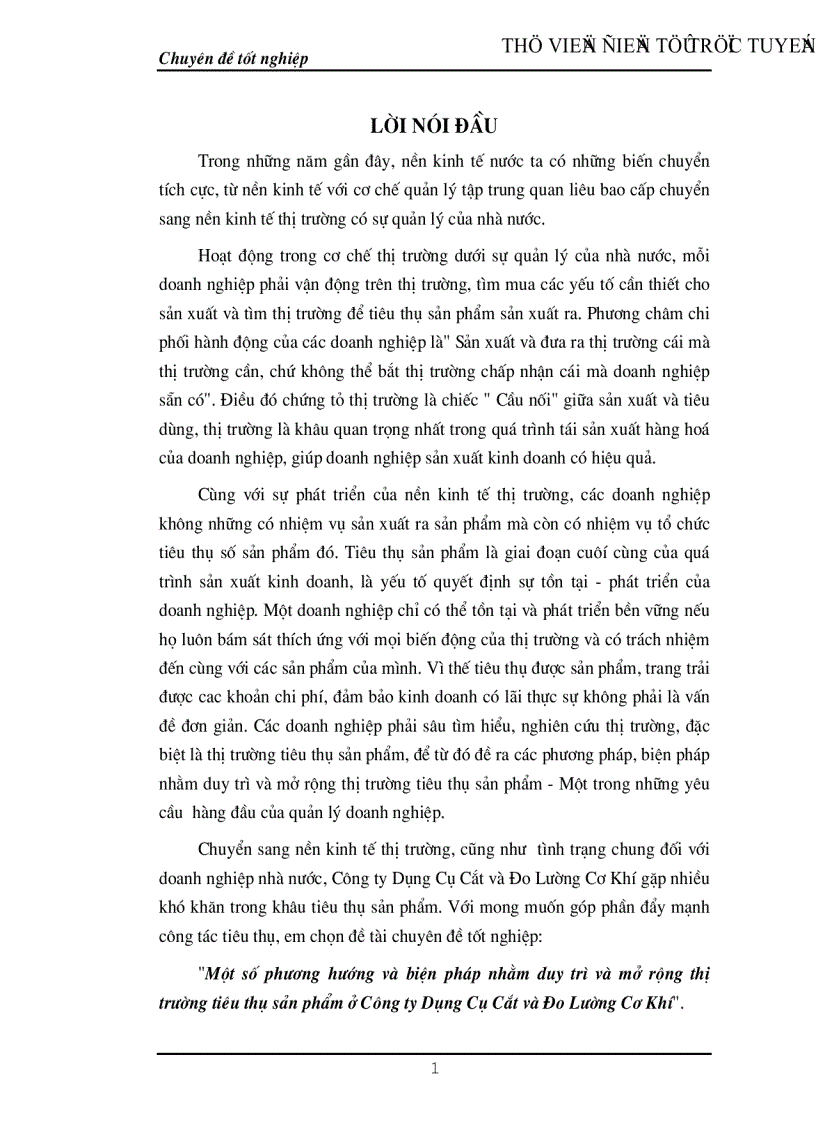 Chuyên đề tốt nghiệp

THÖ VIEÄN ÑIEÄN TÖÛ TRÖÏC TUYEÁN

LỜI NÓI ĐẦU

Trong những năm gần đây, nền kinh tế nước ta có những biến chuyển tích cực, từ nền kinh tế với cơ chế quản lý tập trung quan liêu bao cấp chuyển sang nền kinh tế thị trường có sự quản lý của nhà nước.

Hoạt động trong cơ chế thị trường dưới sự quản lý của nhà nước, mỗi doanh nghiệp phải vận động trên thị trường, tìm mua các yếu tố cần thiết cho sản xuất và tìm thị trường để tiêu thụ sản phẩm sản xuất ra. Phương châm chi phối hành động của các doanh nghiệp là" Sản xuất và đưa ra thị trường cái mà thị trường cần, chứ không thể bắt thị trường chấp nhận cái mà doanh nghiệp sẵn có". Điều đó chứng tỏ thị trường là chiếc " Cầu nối" giữa sản xuất và tiêu dùng, thị trường là khâu quan trọng nhất trong quá trình tái sản xuất hàng hoá của doanh nghiệp, giúp doanh nghiệp sản xuất kinh doanh có hiệu quả.

Cùng với sự phát triển của nền kinh tế thị trường, các doanh nghiệp không những có nhiệm vụ sản xuất ra sản phẩm mà còn có nhiệm vụ tổ chức tiêu thụ số sản phẩm đó. Tiêu thụ sản phẩm là giai đoạn cuối cùng của quá trình sản xuất kinh doanh, là yếu tố quyết định sự tồn tại - phát triển của doanh nghiệp. Một doanh nghiệp chỉ có thể tồn tại và phát triển bền vững nếu họ luôn bám sát thích ứng với mọi biến động của thị trường và có trách nhiệm đến cùng với các sản phẩm của mình. Vì thế tiêu thụ được sản phẩm, trang trải được cac khoản chi phí, đảm bảo kinh doanh có lãi thực sự không phải là vấn đề đơn giản. Các doanh nghiệp phải sâu tìm hiểu, nghiên cứu thị trường, đặc biệt là thị trường tiêu thụ sản phẩm, để từ đó đề ra các phương pháp, biện pháp nhằm duy trì và mở rộng thị trường tiêu thụ sản phẩm - Một trong những yêu cầu hàng đầu của quản lý doanh nghiệp.

Chuyển sang nền kinh tế thị trường, cũng như tình trạng chung đối với doanh nghiệp nhà nước, Công ty Dụng Cụ Cắt và Đo Lường Cơ Khí gặp nhiều khó khăn trong khâu tiêu thụ sản phẩm. Với mong muốn góp phần đẩy mạnh công tác tiêu thụ, em chọn đề tài chuyên đề tốt nghiệp:

"Một số phương hướng và biện pháp nhằm duy trì và mở rộng thị trường tiêu thụ sản phẩm ở Công ty Dụng Cụ Cắt và Đo Lường Cơ Khí".

1